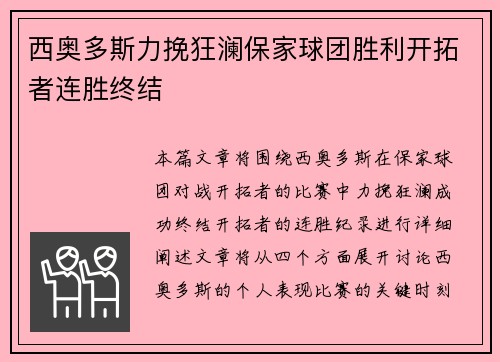 西奥多斯力挽狂澜保家球团胜利开拓者连胜终结

本篇文章将围绕西奥多斯在保家球团对战开拓者的比赛中力挽狂澜成功终结开拓者的连胜纪录进行详细阐述文章将从四个方面展开讨论西奥多斯的个人表现比赛的关键时刻